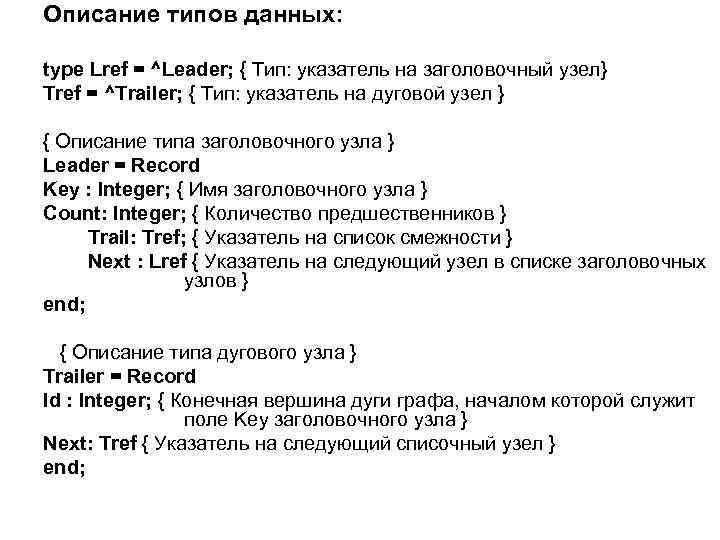 Описание типов данных:

type Lref = ^Leader; { Тип: указатель на заголовочный узел}
Tref = ^Trailer; { Тип: указатель на дуговой узел }

{ Описание типа заголовочного узла }
Leader = Record
Key : Integer; { Имя заголовочного узла }
Count: Integer; { Количество предшественников }
Trail: Tref; { Указатель на список смежности }
Next : Lref { Указатель на следующий узел в списке заголовочных узлов }
end;

{ Описание типа дугового узла }
Trailer = Record
Id : Integer; { Конечная вершина дуги графа, началом которой служит поле Key заголовочного узла }
Next: Tref { Указатель на следующий списочный узел }
end;